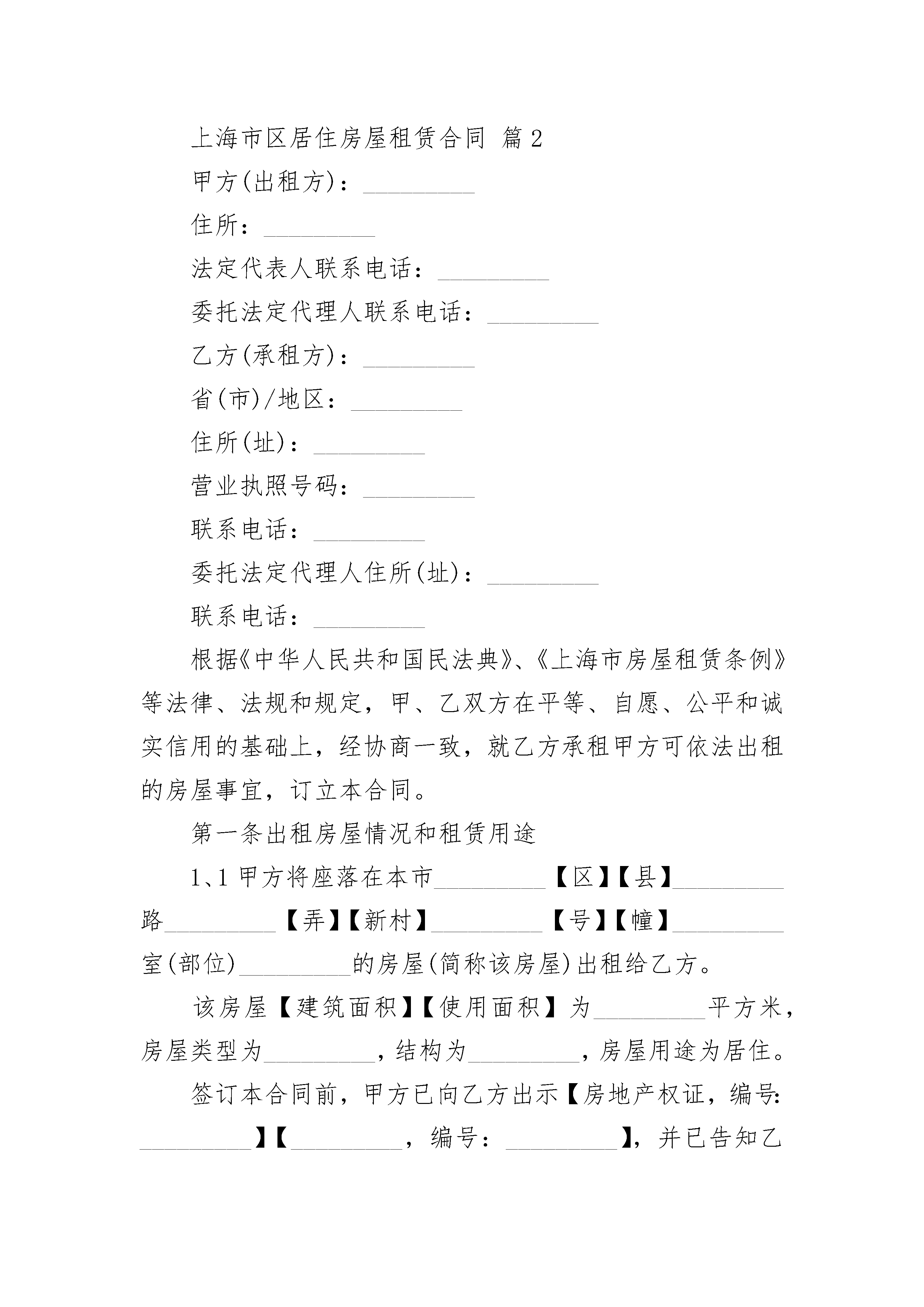 上海市区居住房屋租赁合同 篇2

甲方(出租方)：_________

住所：_________

法定代表人联系电话：_________

委托法定代理人联系电话：_________

乙方(承租方)：_________

省(市)/地区：_________

住所(址)：_________

营业执照号码：_________

联系电话：_________

委托法定代理人住所(址)：_________

联系电话：_________

根据《中华人民共和国民法典》、《上海市房屋租赁条例》等法律、法规和规定，甲、乙双方在平等、自愿、公平和诚实信用的基础上，经协商一致，就乙方承租甲方可依法出租的房屋事宜，订立本合同。

第一条出租房屋情况和租赁用途

1、1 甲方将座落在本市_________【区】【县】_________路_________【弄】【新村】_________【号】【幢】_________室(部位)_________的房屋(简称该房屋)出租给乙方。

该房屋【建筑面积】【使用面积】为_________平方米，房屋类型为_________，结构为_________，房屋用途为居住。

签订本合同前，甲方已向乙方出示【房地产权证，编号：_________】【_________，编号：_________】，并已告知乙